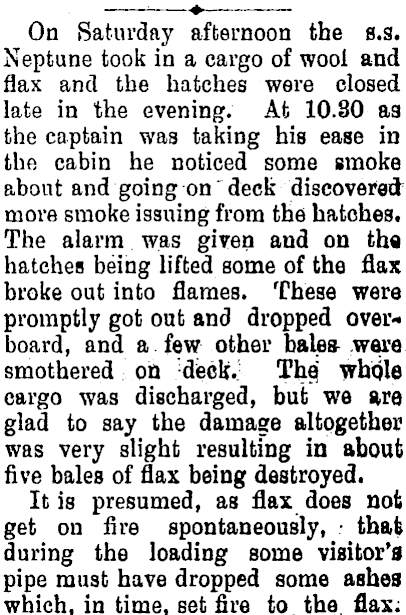 On Saturday afternoon the s.s. Neptune took in a cargo of wool and flax and the hatches were closed late in the evening. At 10.30 as the captain was taking his ease in the cabin he noticed some smoke about and going on deck discovered more smoke issuing from the hatches. The alarm was given and on the hatches being lifted some of the flax broke out into flames. These were promptly got out and dropped overboard, and a few other bales were smothered on deck. The whole cargo was discharged, but we are glad to say the damage altogether was very slight resulting in about five bales of flax being destroyed.

It is presumed, as flax does not get on fire spontaneously, that during the loading some visitor's pipe must have dropped some ashes which, in time, set fire to the flax.